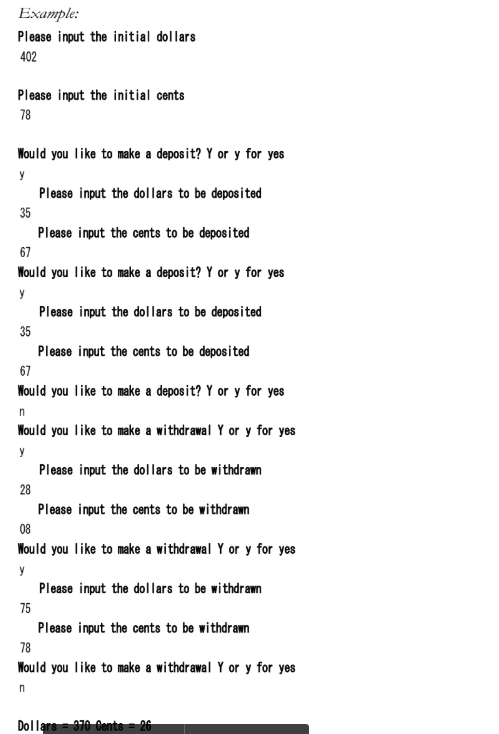 Example:

Please input the initial dollars
402

Please input the initial cents
78

Would you like to make a deposit? Y or y for yes
y
Please input the dollars to be deposited
35
Please input the cents to be deposited
67
Would you like to make a deposit? Y or y for yes
y
Please input the dollars to be deposited
35
Please input the cents to be deposited
67
Would you like to make a deposit? Y or y for yes
n
Would you like to make a withdrawal Y or y for yes
y
Please input the dollars to be withdrawn
28
Please input the cents to be withdrawn
08
Would you like to make a withdrawal Y or y for yes
y
Please input the dollars to be withdrawn
75
Please input the cents to be withdrawn
78
Would you like to make a withdrawal Y or y for yes
n

Dollars = 370 Cents = 26